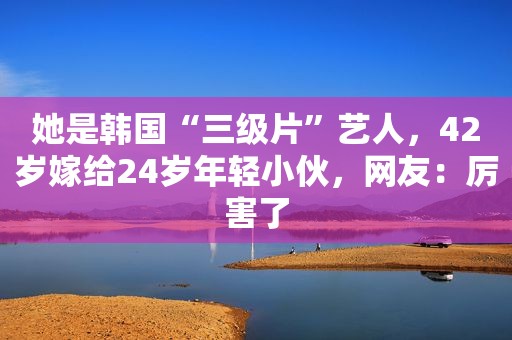 她是韩国“三级片”艺人，42岁嫁给24岁年轻小伙，网友：厉害了